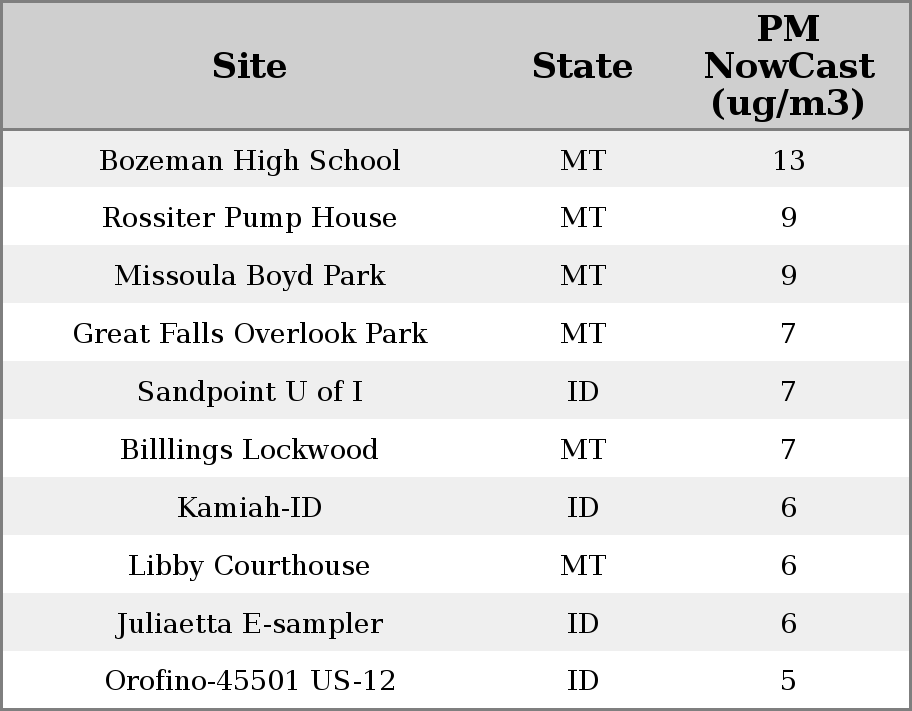 | Site | State | PM NowCast (ug/m3) |
|---|---|---|
| Bozeman High School | MT | 13 |
| Rossiter Pump House | MT | 9 |
| Missoula Boyd Park | MT | 9 |
| Great Falls Overlook Park | MT | 7 |
| Sandpoint U of I | ID | 7 |
| Billlings Lockwood | MT | 7 |
| Kamiah-ID | ID | 6 |
| Libby Courthouse | MT | 6 |
| Juliaetta E-sampler | ID | 6 |
| Orofino-45501 US-12 | ID | 5 |